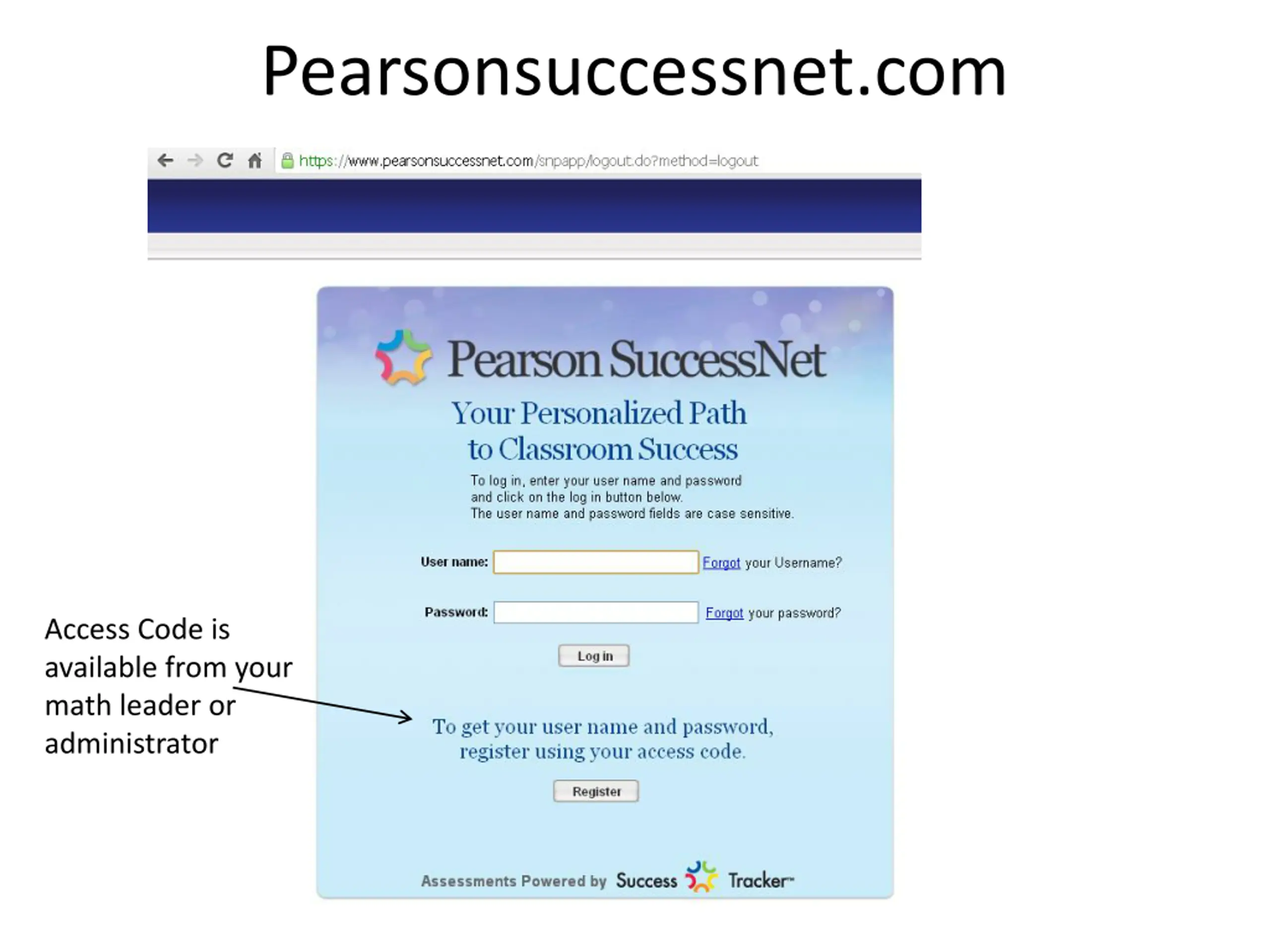 Pearsonsuccessnet.com

https://www.pearsonsuccessnet.com/snpapp/logout.do?method=logout

Pearson SuccessNet

Your Personalized Path to Classroom Success

To log in, enter your user name and password and click on the log in button below.
The user name and password fields are case sensitive.

User name: Forgot your Username?

Password: Forgot your password?

Log in

Access Code is available from your math leader or administrator

To get your user name and password, register using your access code.

Register

Assessments Powered by Success Tracker™